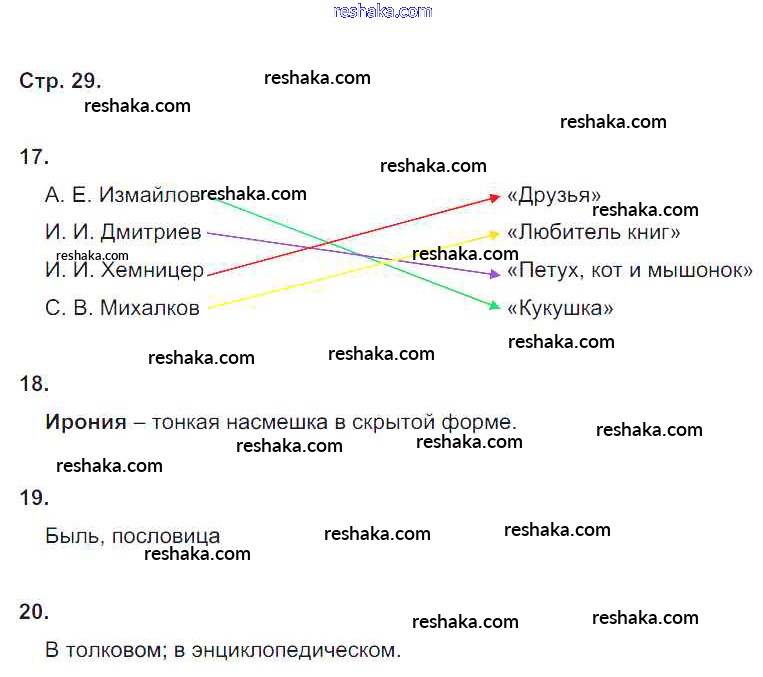 Стр. 29.

17.

А. Е. Измайлов
И. И. Дмитриев
И. И. Хемницер
С. В. Михалков

«Друзья»
«Любитель книг»
«Петух, кот и мышонок»
«Кукушка»

18.

Ирония – тонкая насмешка в скрытой форме.

19.

Быль, пословица

20.

В толковом; в энциклопедическом.

reshaka.com